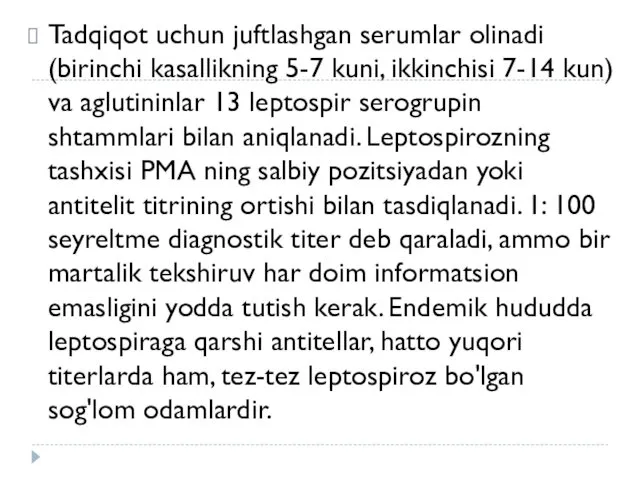 Tadqiqot uchun juftlashgan serumlar olinadi (birinchi kasallikning 5-7 kuni, ikkinchisi 7-14 kun) va aglutininlar 13 leptospir serogrupin shtammlari bilan aniqlanadi. Leptospirozning tashxisi PMA ning salbiy pozitsiyadan yoki antitelit titrining ortishi bilan tasdiqlanadi. 1: 100 seyreltme diagnostik titer deb qaraladi, ammo bir martalik tekshiruv har doim informatsion emasligini yodda tutish kerak. Endemik hududda leptospiraga qarshi antitellar, hatto yuqori titerlarda ham, tez-tez leptospiroz bo'lgan sog'lom odamlardir.